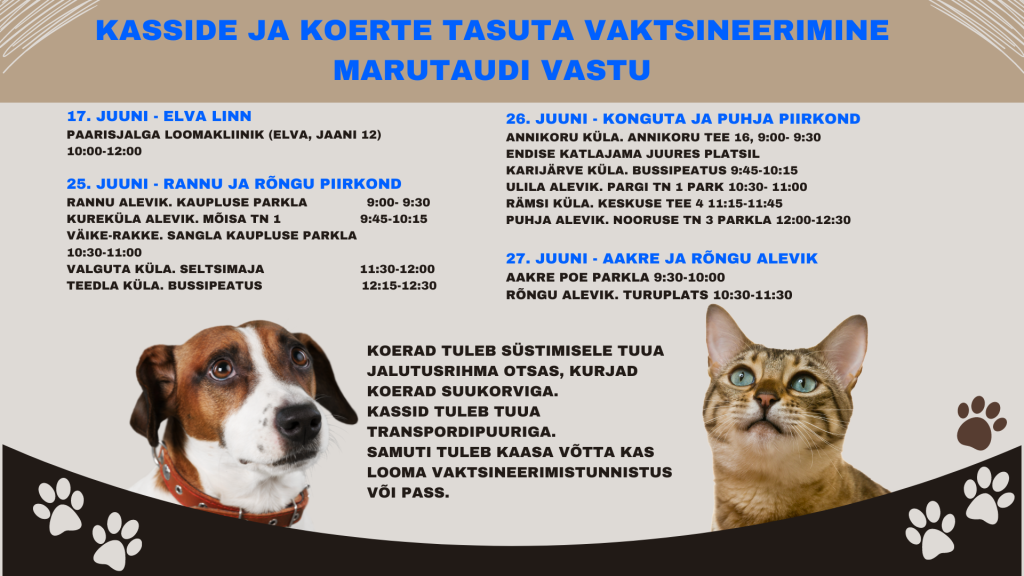 KASSIDE JA KOERTE TASUTA VAKTSINEERIMINE MARUTAUDI VASTU

17. JUUNI - ELVA LINN
PAARISJALGA LOOMAKLIINIK (ELVA, JAANI 12) 10:00-12:00

25. JUUNI - RANNU JA RÕNGU PIIRKOND
RANNU ALEVIK. KAUPLUSE PARKLA 9:00- 9:30
KUREKÜLA ALEVIK. MÕISA TN 1 9:45-10:15
VÄIKE-RAKKE. SANGLA KAUPLUSE PARKLA 10:30-11:00
VALGUTA KÜLA. SELTSIMAJA 11:30-12:00
TEEDLA KÜLA. BUSSIPEATUS 12:15-12:30

26. JUUNI - KONGUTA JA PUHJA PIIRKOND
ANNIKORU KÜLA. ANNIKORU TEE 16, 9:00- 9:30
ENDISE KATLAJAMA JUURES PLATSIL
KARIJÄRVE KÜLA. BUSSIPEATUS 9:45-10:15
ULILA ALEVIK. PARGI TN 1 PARK 10:30- 11:00
RÄMSI KÜLA. KESKUSE TEE 4 11:15-11:45
PUHJA ALEVIK. NOORUSE TN 3 PARKLA 12:00-12:30

27. JUUNI - AAKRE JA RÕNGU ALEVIK
AAKRE POE PARKLA 9:30-10:00
RÕNGU ALEVIK. TURUPLATS 10:30-11:30

KOERAD TULEB SÜSTIMISELE TUUA JALUTUSRIHMA OTSAS, KURJAD KOERAD SUUKORVIGA.
KASSID TULEB TUUA TRANSPORDIPUURIGA.
SAMUTI TULEB KAASA VÕTTA KAS LOOMA VAKTSINEERIMISTUNNISTUS VÕI PASS.